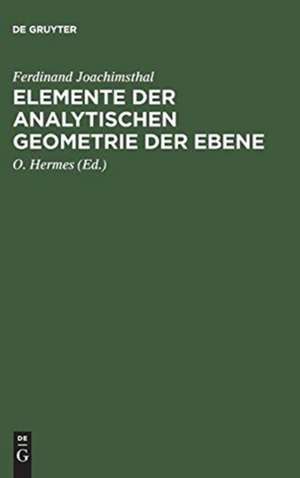 DE GRUYTER

Ferdinand Joachimsthal

ELEMENTE DER ANALYTISCHEN GEOMETRIE DER EBENE

O. Hermes (Ed.)

DE
G